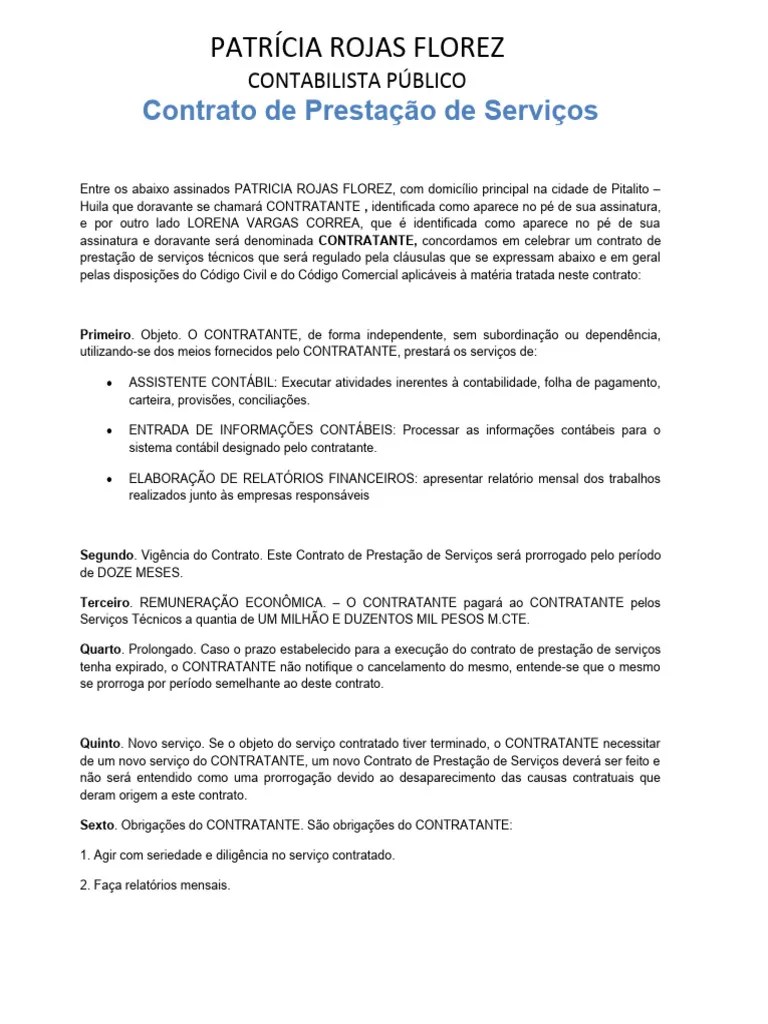 PATRÍCIA ROJAS FLOREZ
CONTABILISTA PÚBLICO
Contrato de Prestação de Serviços

Entre os abaixo assinados PATRICIA ROJAS FLOREZ, com domicílio principal na cidade de Pitalito – Huila que doravante se chamará CONTRATANTE , identificada como aparece no pé de sua assinatura, e por outro lado LORENA VARGAS CORREA, que é identificada como aparece no pé de sua assinatura e doravante será denominada CONTRATANTE, concordamos em celebrar um contrato de prestação de serviços técnicos que será regulado pela cláusulas que se expressam abaixo e em geral pelas disposições do Código Civil e do Código Comercial aplicáveis à matéria tratada neste contrato:

Primeiro. Objeto. O CONTRATANTE, de forma independente, sem subordinação ou dependência, utilizando-se dos meios fornecidos pelo CONTRATANTE, prestará os serviços de:

• ASSISTENTE CONTÁBIL: Executar atividades inerentes à contabilidade, folha de pagamento, carteira, provisões, conciliações.

• ENTRADA DE INFORMAÇÕES CONTÁBEIS: Processar as informações contábeis para o sistema contábil designado pelo contratante.

• ELABORAÇÃO DE RELATÓRIOS FINANCEIROS: apresentar relatório mensal dos trabalhos realizados junto às empresas responsáveis

Segundo. Vigência do Contrato. Este Contrato de Prestação de Serviços será prorrogado pelo período de DOZE MESES.

Terceiro. REMUNERAÇÃO ECONÔMICA. – O CONTRATANTE pagará ao CONTRATANTE pelos Serviços Técnicos a quantia de UM MILHÃO E DUZENTOS MIL PESOS M.CTE.

Quarto. Prolongado. Caso o prazo estabelecido para a execução do contrato de prestação de serviços tenha expirado, o CONTRATANTE não notifique o cancelamento do mesmo, entende-se que o mesmo se prorroga por período semelhante ao deste contrato.

Quinto. Novo serviço. Se o objeto do serviço contratado tiver terminado, o CONTRATANTE necessitar de um novo serviço do CONTRATANTE, um novo Contrato de Prestação de Serviços deverá ser feito e não será entendido como uma prorrogação devido ao desaparecimento das causas contratuais que deram origem a este contrato.

Sexto. Obrigações do CONTRATANTE. São obrigações do CONTRATANTE:

1. Agir com seriedade e diligência no serviço contratado.

2. Faça relatórios mensais.